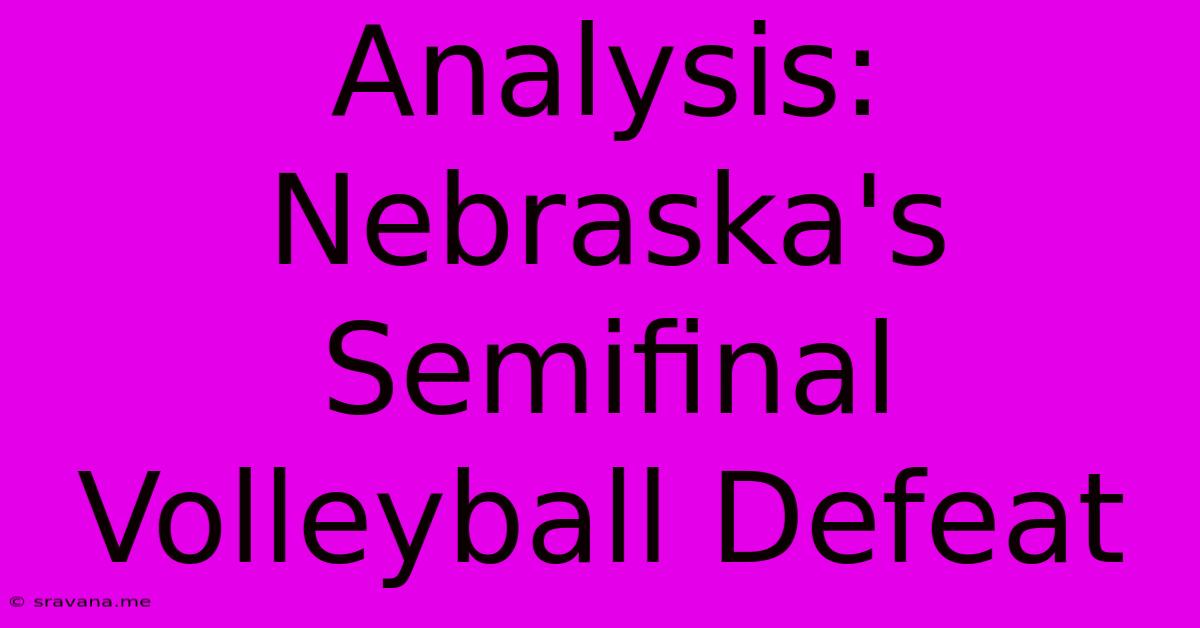 Analysis: Nebraska's Semifinal Volleyball Defeat

© sravana.me